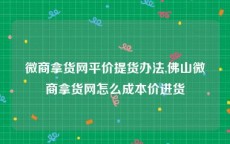 微商拿货网平价提货办法,佛山微商拿货网怎么成本价进货